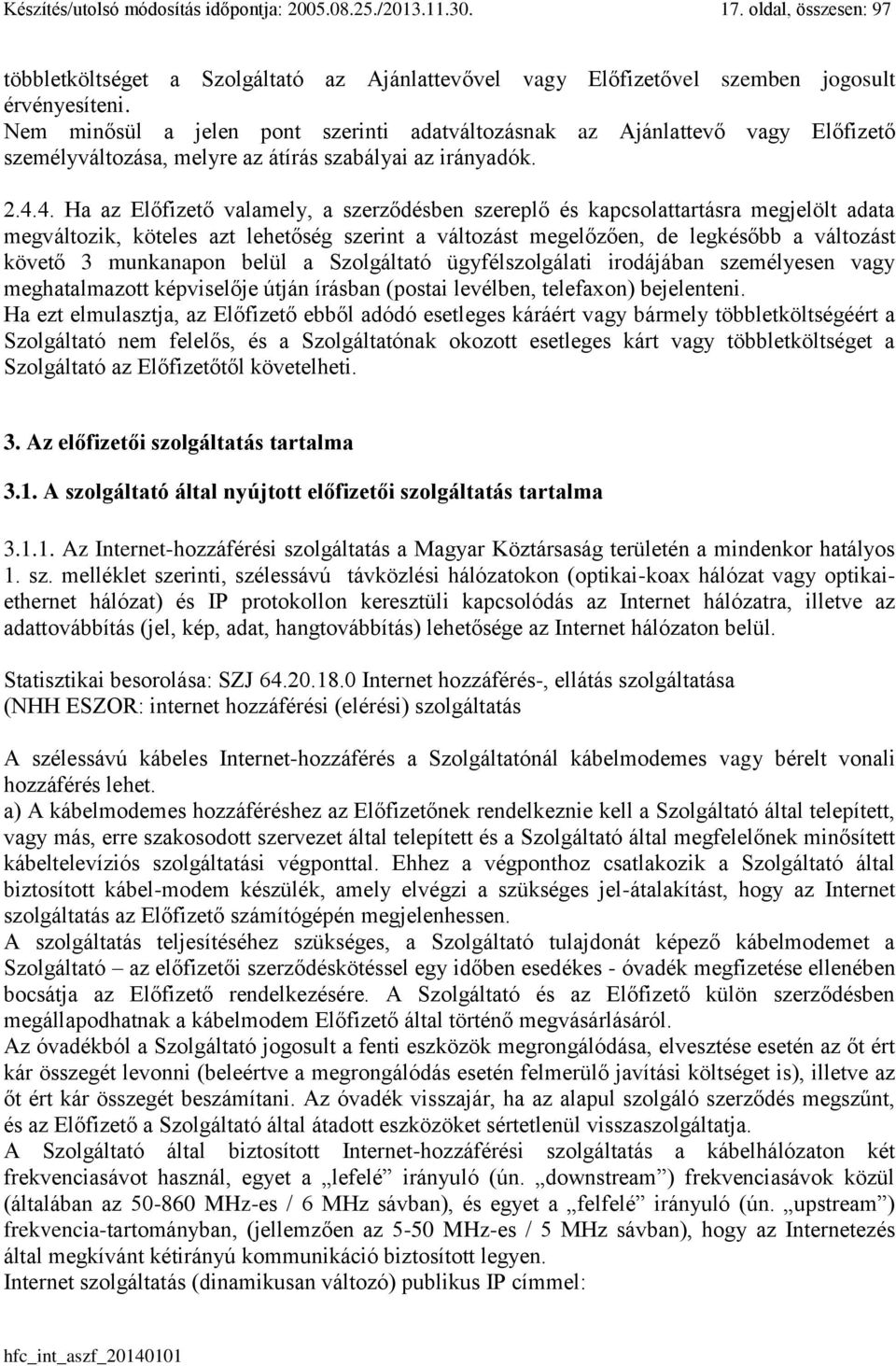 Készítés/utolsó módosítás időpontja: 2005.08.25./2013.11.30. 17. oldal, összesen: 97

többletköltséget a Szolgáltató az Ajánlattevővel vagy Előfizetővel szemben jogosult érvényesíteni.
Nem minősül a jelen pont szerinti adatváltozásnak az Ajánlattevő vagy Előfizető személyváltozása, melyre az átírás szabályai az irányadók.

2.4.4. Ha az Előfizető valamely, a szerződésben szereplő és kapcsolattartásra megjelölt adata megváltozik, köteles azt lehetőség szerint a változást megelőzően, de legkésőbb a változást követő 3 munkanapon belül a Szolgáltató ügyfélszolgálati irodájában személyesen vagy meghatalmazott képviselője útján írásban (postai levélben, telefaxon) bejelenteni.
Ha ezt elmulasztja, az Előfizető ebből adódó esetleges káráért vagy bármely többletköltségéért a Szolgáltató nem felelős, és a Szolgáltatónak okozott esetleges kárt vagy többletköltséget a Szolgáltató az Előfizetőtől követelheti.

3. Az előfizetői szolgáltatás tartalma

3.1. A szolgáltató által nyújtott előfizetői szolgáltatás tartalma

3.1.1. Az Internet-hozzáférési szolgáltatás a Magyar Köztársaság területén a mindenkor hatályos 1. sz. melléklet szerinti, szélessávú távközlési hálózatokon (optikai-koax hálózat vagy optikai-ethernet hálózat) és IP protokollon keresztüli kapcsolódás az Internet hálózatra, illetve az adattovábbítás (jel, kép, adat, hangtovábbítás) lehetősége az Internet hálózaton belül.

Statisztikai besorolása: SZJ 64.20.18.0 Internet hozzáférés-, ellátás szolgáltatása
(NHH ESZOR: internet hozzáférési (elérési) szolgáltatás

A szélessávú kábeles Internet-hozzáférés a Szolgáltatónál kábelmodemes vagy bérelt vonali hozzáférés lehet.
a) A kábelmodemes hozzáféréshez az Előfizetőnek rendelkeznie kell a Szolgáltató által telepített, vagy más, erre szakosodott szervezet által telepített és a Szolgáltató által megfelelőnek minősített kábeltelevíziós szolgáltatási végponttal. Ehhez a végponthoz csatlakozik a Szolgáltató által biztosított kábel-modem készülék, amely elvégzi a szükséges jel-átalakítást, hogy az Internet szolgáltatás az Előfizető számítógépén megjelenhessen.
A szolgáltatás teljesítéséhez szükséges, a Szolgáltató tulajdonát képező kábelmodemet a Szolgáltató – az előfizetői szerződéskötéssel egy időben esedékes - óvadék megfizetése ellenében bocsátja az Előfizető rendelkezésére. A Szolgáltató és az Előfizető külön szerződésben megállapodhatnak a kábelmodem Előfizető által történő megvásárlásáról.
Az óvadékból a Szolgáltató jogosult a fenti eszközök megrongálódása, elvesztése esetén az őt ért kár összegét levonni (beleértve a megrongálódás esetén felmerülő javítási költséget is), illetve az őt ért kár összegét beszámítani. Az óvadék visszajár, ha az alapul szolgáló szerződés megszűnt, és az Előfizető a Szolgáltató által átadott eszközöket sértetlenül visszaszolgáltatja.
A Szolgáltató által biztosított Internet-hozzáférési szolgáltatás a kábelhálózaton két frekvenciasávot használ, egyet a „lefelé” irányuló (ún. „downstream”) frekvenciasávok közül (általában az 50-860 MHz-es / 6 MHz sávban), és egyet a „felfelé” irányuló (ún. „upstream”) frekvencia-tartományban, (jellemzően az 5-50 MHz-es / 5 MHz sávban), hogy az Internetezés által megkívánt kétirányú kommunikáció biztosított legyen.
Internet szolgáltatás (dinamikusan változó) publikus IP címmel:

hfc_int_aszf_20140101